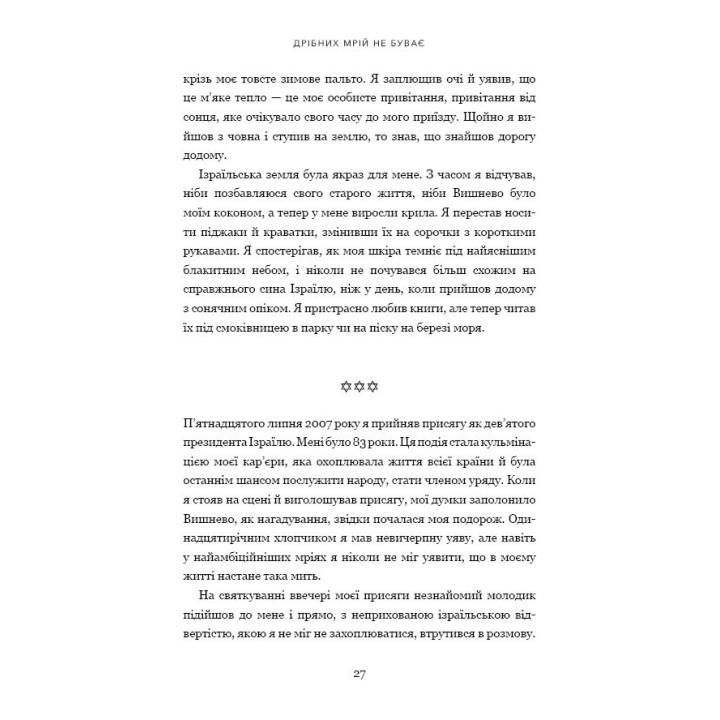 ДРІБНИХ МРІЙ НЕ БУВАЄ

крізь моє товсте зимове пальто. Я заплющив очі й уявив, що це м'яке тепло — це моє особисте привітання, привітання від сонця, яке очікувало свого часу до мого приїзду. Щойно я вийшов з човна і ступив на землю, то знав, що знайшов дорогу додому.

Ізраїльська земля була якраз для мене. З часом я відчував, ніби позбавляюся свого старого життя, ніби Вишнево було моїм коконом, а тепер у мене виросли крила. Я перестав носити піджаки й краватки, змінивши їх на сорочки з короткими рукавами. Я спостерігав, як моя шкіра темніє під найяснішим блакитним небом, і ніколи не почувався більш схожим на справжнього сина Ізраїлю, ніж у день, коли прийшов додому з сонячним опіком. Я пристрасно любив книги, але тепер читав їх під смоківницею в парку чи на піску на березі моря.

✡✡✡

П'ятнадцятого липня 2007 року я прийняв присягу як дев'ятого президента Ізраїлю. Мені було 83 роки. Ця подія стала кульмінацією моєї кар'єри, яка охоплювала життя всієї країни й була останнім шансом послужити народу, стати членом уряду. Коли я стояв на сцені й виголошував присягу, мої думки заполонило Вишнево, як нагадування, звідки почалася моя подорож. Одинадцятирічним хлопчиком я мав невичерпну уяву, але навіть у найамбіційніших мріях я ніколи не міг уявити, що в моєму житті настане така мить.

На святкуванні ввечері моєї присяги незнайомий молодик підійшов до мене і прямо, з неприхованою ізраїльською відвертістю, якою я не міг не захоплюватися, втрутився в розмову.

27